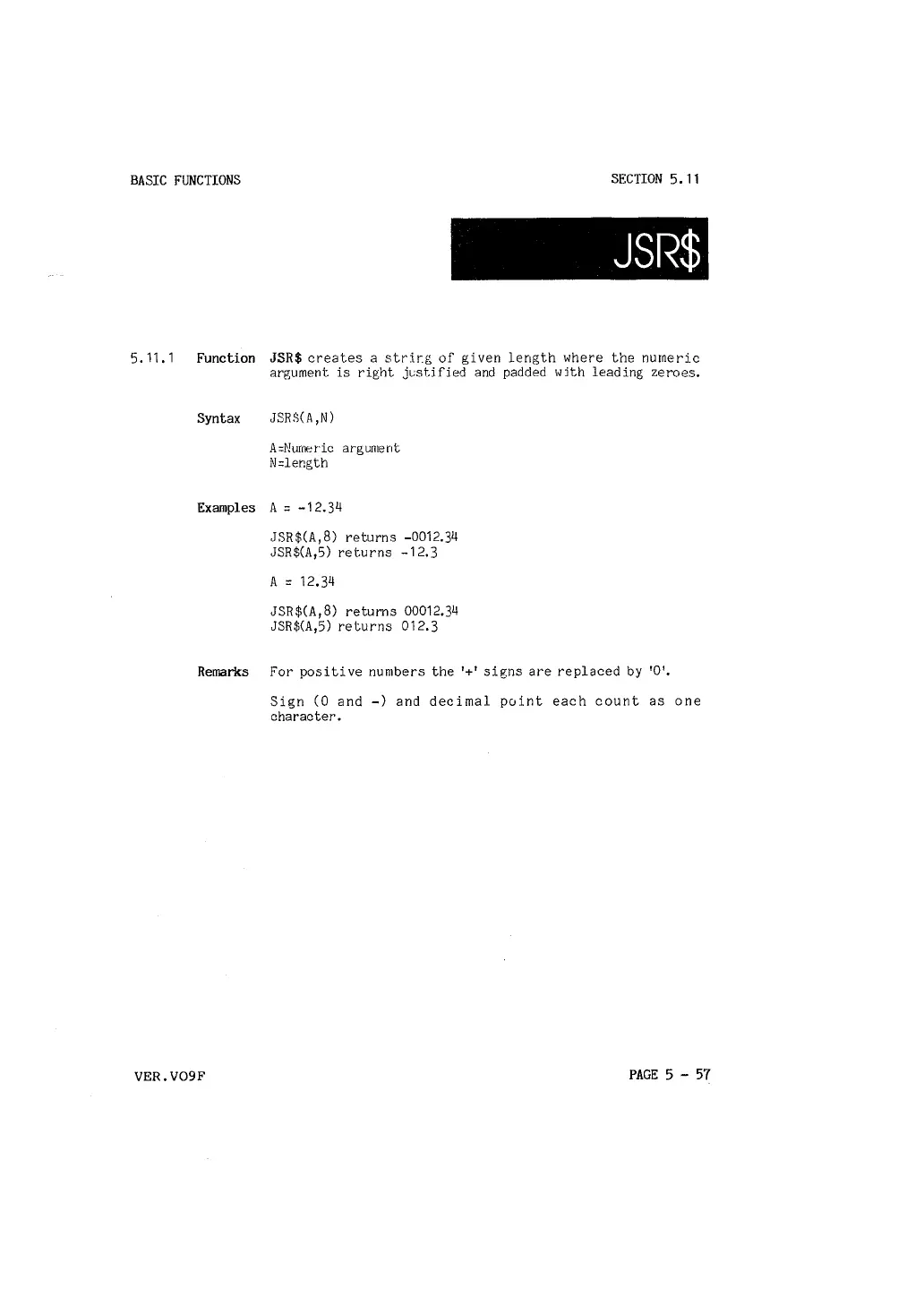 BASIC FUNCTIONS

SECTION 5.11

JSR$

5.11.1 Function JSR$ creates a string of given length where the numeric argument is right justified and padded with leading zeroes.

Syntax JSR$(A,N)

A=Numeric argument
N=length

Examples A = -12.34

JSR$(A,8) returns -0012.34
JSR$(A,5) returns -12.3

A = 12.34

JSR$(A,8) returns 00012.34
JSR$(A,5) returns 012.3

Remarks For positive numbers the '+' signs are replaced by '0'.

Sign (0 and -) and decimal point each count as one character.

VER.VO9F

PAGE 5 - 57